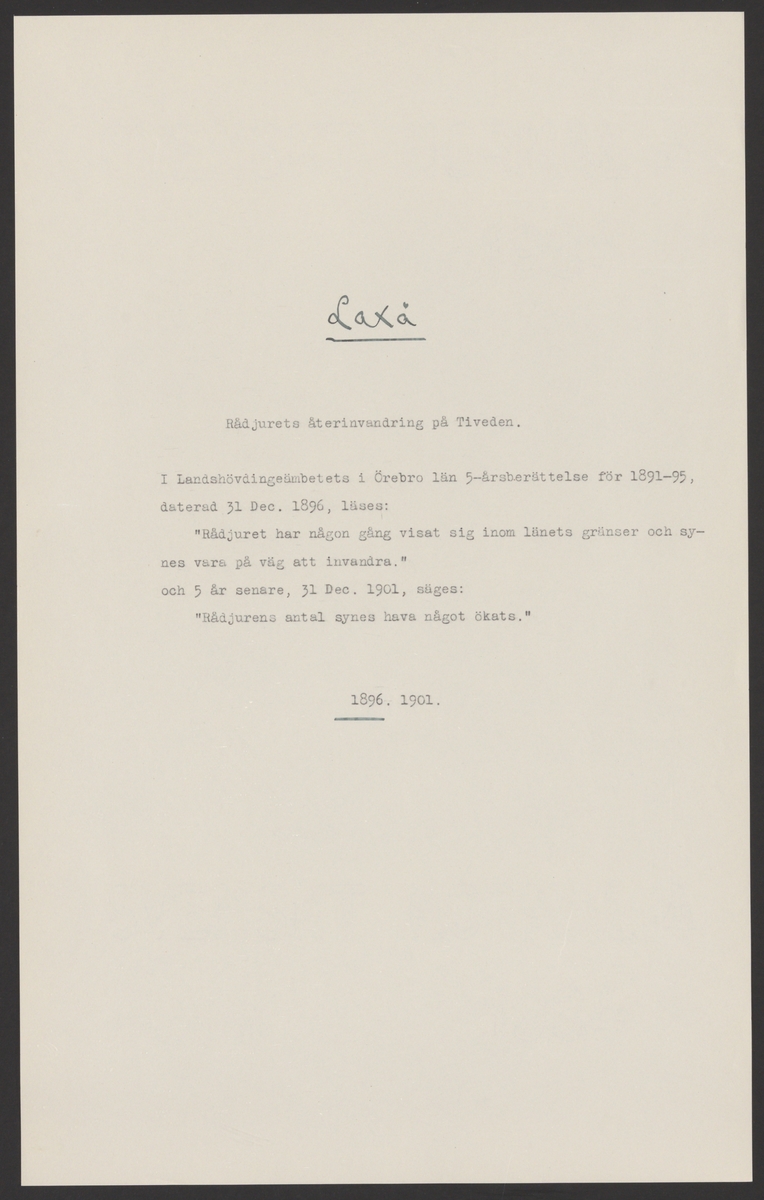 Laxå

Rådjurets återinvandring på Tiveden.

I Landshövdingeämbetets i Örebro län 5-årsberättelse för 1891-95, daterad 31 Dec. 1896, läses:

"Rådjuret har någon gång visat sig inom länets gränser och synes vara på väg att invandra."

och 5 år senare, 31 Dec. 1901, säges:

"Rådjurens antal synes hava något ökats."

1896. 1901.